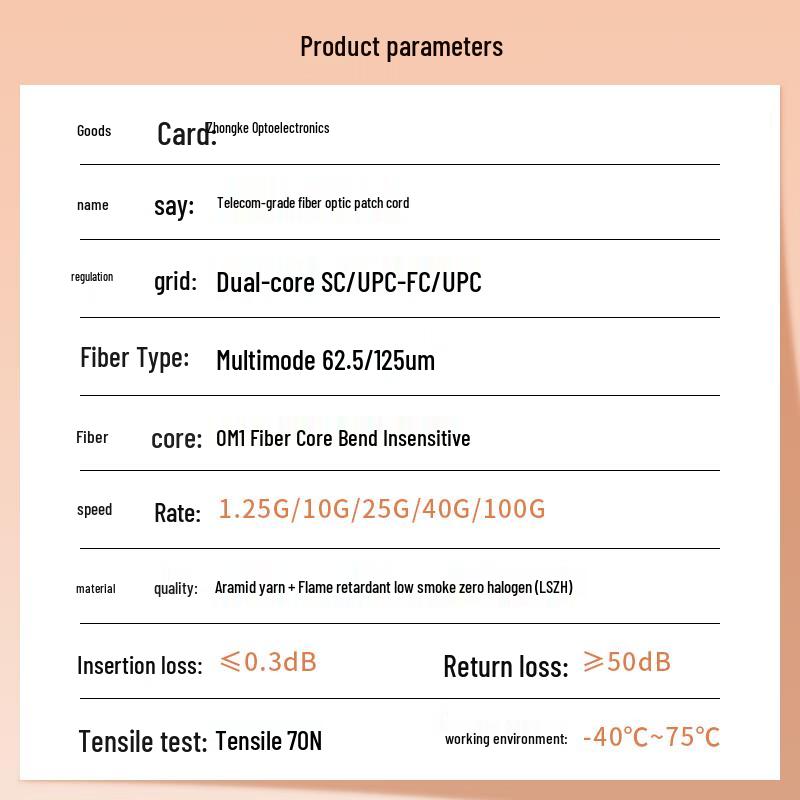 Product parameters

Goods Card: Zhongke Optoelectronics

name say: Telecom-grade fiber optic patch cord

regulation grid: Dual-core SC/UPC-FC/UPC

Fiber Type: Multimode 62.5/125um

Fiber core: OM1 Fiber Core Bend Insensitive

speed Rate: 1.25G/10G/25G/40G/100G

material quality: Aramid yarn + Flame retardant low smoke zero halogen (LSZH)

Insertion loss: ≤0.3dB Return loss: ≥50dB

Tensile test: Tensile 70N working environment: -40°C~75°C